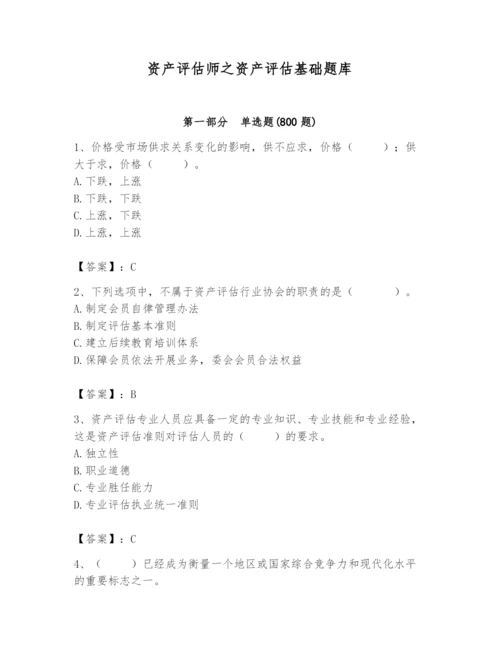 资产评估师之资产评估基础题库

第一部分　单选题(800 题)

1、价格受市场供求关系变化的影响，供不应求，价格（　　）；供大于求，价格（　　）。
A. 下跌，上涨
B. 下跌，下跌
C. 上涨，下跌
D. 上涨，上涨

【答案】：C

2、下列选项中，不属于资产评估行业协会的职责的是（　　）。
A. 制定会员自律管理办法
B. 制定评估基本准则
C. 建立后续教育培训体系
D. 保障会员依法开展业务，委会会员合法权益

【答案】：B

3、资产评估专业人员应具备一定的专业知识、专业技能和专业经验，这是资产评估准则对评估人员的（　　）的要求。
A. 独立性
B. 职业道德
C. 专业胜任能力
D. 专业评估执业统一准则

【答案】：C

4、（　　）已经成为衡量一个地区或国家综合竞争力和现代化水平的重要标志之一。